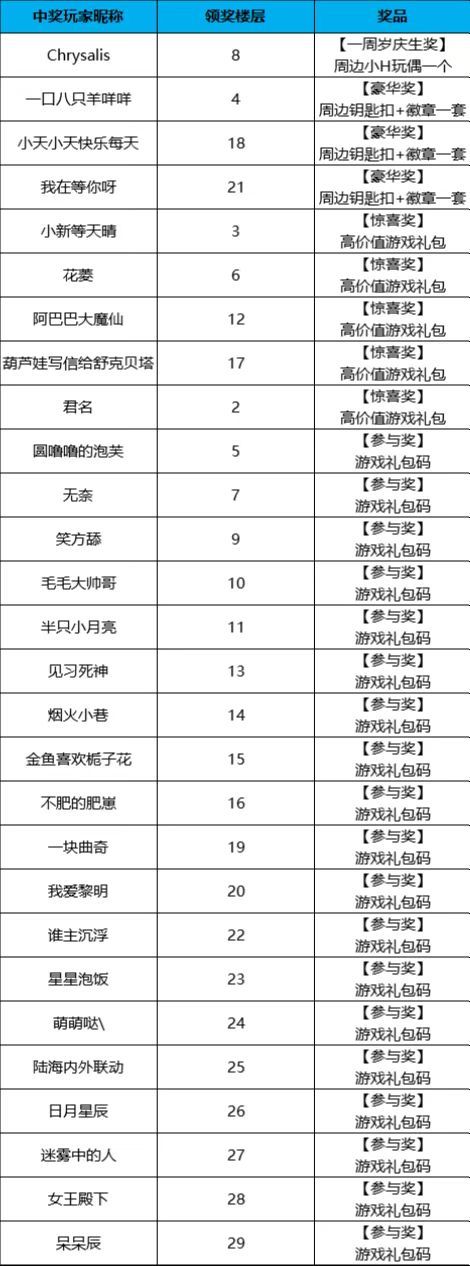 | 中奖玩家昵称 | 领奖楼层 | 奖品 |
|---|---|---|
| Chrysalis | 8 | 【一周岁庆生奖】周边小H玩偶一个 |
| 一口八只羊咩咩 | 4 | 【豪华奖】周边钥匙扣+徽章一套 |
| 小天小天快乐每天 | 18 | 【豪华奖】周边钥匙扣+徽章一套 |
| 我在等你呀 | 21 | 【豪华奖】周边钥匙扣+徽章一套 |
| 小新等天晴 | 3 | 【惊喜奖】高价值游戏礼包 |
| 花菱 | 6 | 【惊喜奖】高价值游戏礼包 |
| 阿巴巴大魔仙 | 12 | 【惊喜奖】高价值游戏礼包 |
| 葫芦娃写信给舒克贝塔 | 17 | 【惊喜奖】高价值游戏礼包 |
| 君名 | 2 | 【惊喜奖】高价值游戏礼包 |
| 圆噜噜的泡芙 | 5 | 【参与奖】游戏礼包码 |
| 无奈 | 7 | 【参与奖】游戏礼包码 |
| 笑方舔 | 9 | 【参与奖】游戏礼包码 |
| 毛毛大帅哥 | 10 | 【参与奖】游戏礼包码 |
| 半只小月亮 | 11 | 【参与奖】游戏礼包码 |
| 见习死神 | 13 | 【参与奖】游戏礼包码 |
| 烟火小巷 | 14 | 【参与奖】游戏礼包码 |
| 金鱼喜欢栀子花 | 15 | 【参与奖】游戏礼包码 |
| 不肥的肥崽 | 16 | 【参与奖】游戏礼包码 |
| 一块曲奇 | 19 | 【参与奖】游戏礼包码 |
| 我爱黎明 | 20 | 【参与奖】游戏礼包码 |
| 谁主沉浮 | 22 | 【参与奖】游戏礼包码 |
| 星星泡饭 | 23 | 【参与奖】游戏礼包码 |
| 萌萌哒\ | 24 | 【参与奖】游戏礼包码 |
| 陆海内外联动 | 25 | 【参与奖】游戏礼包码 |
| 日月星辰 | 26 | 【参与奖】游戏礼包码 |
| 迷雾中的人 | 27 | 【参与奖】游戏礼包码 |
| 女王殿下 | 28 | 【参与奖】游戏礼包码 |
| 呆呆辰 | 29 | 【参与奖】游戏礼包码 |